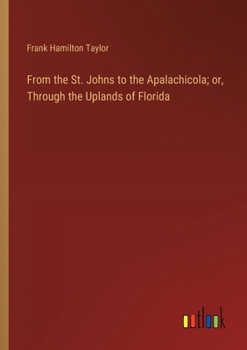 Frank Hamilton Taylor

From the St. Johns to the Apalachicola; or, Through the Uplands of Florida

outlook